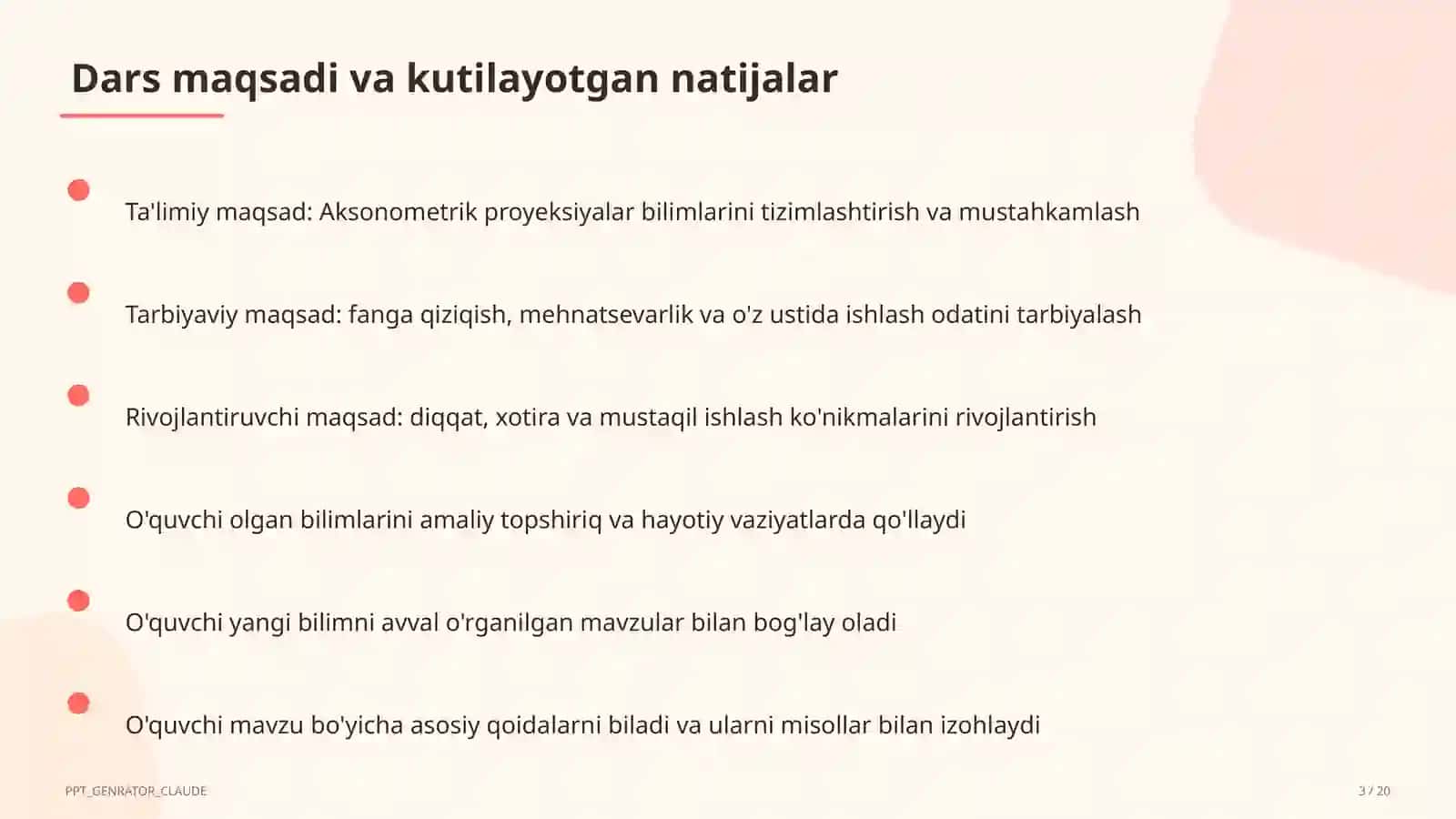 Dars maqsadi va kutilayotgan natijalar

Ta'limiy maqsad: Aksonometrik proyeksiyalar bilimlarini tizimlashtirish va mustahkamlash

Tarbiyaviy maqsad: fanga qiziqish, mehnatsevarlik va o'z ustida ishlash odatini tarbiyalash

Rivojlantiruvchi maqsad: diqqat, xotira va mustaqil ishlash ko'nikmalarini rivojlantirish

O'quvchi olgan bilimlarini amaliy topshiriq va hayotiy vaziyatlarda qo'llaydi

O'quvchi yangi bilimni avval o'rganilgan mavzular bilan bog'lay oladi

O'quvchi mavzu bo'yicha asosiy qoidalarni biladi va ularni misollar bilan izohlaydi

PPT_GENRATOR_CLAUDE

3 / 20